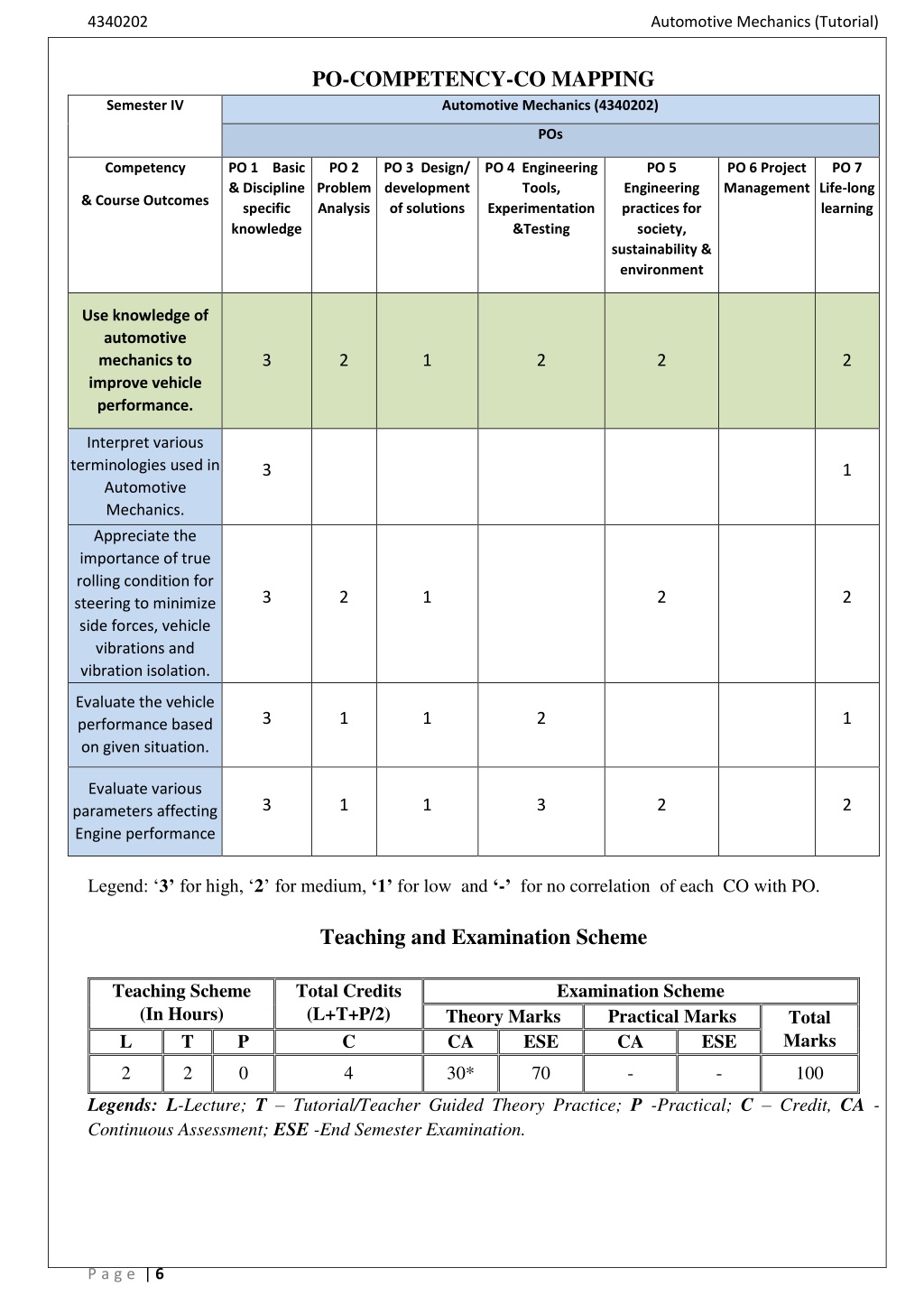 4340202 Automotive Mechanics (Tutorial)

PO-COMPETENCY-CO MAPPING

| Semester IV | Automotive Mechanics (4340202) | | | | | | |
|---|---|---|---|---|---|---|---|
| | POs | | | | | | |
| Competency & Course Outcomes | PO 1 Basic & Discipline specific knowledge | PO 2 Problem Analysis | PO 3 Design/ development of solutions | PO 4 Engineering Tools, Experimentation &Testing | PO 5 Engineering practices for society, sustainability & environment | PO 6 Project Management | PO 7 Life-long learning |
| Use knowledge of automotive mechanics to improve vehicle performance. | 3 | 2 | 1 | 2 | 2 | | 2 |
| Interpret various terminologies used in Automotive Mechanics. | 3 | | | | | | 1 |
| Appreciate the importance of true rolling condition for steering to minimize side forces, vehicle vibrations and vibration isolation. | 3 | 2 | 1 | | 2 | | 2 |
| Evaluate the vehicle performance based on given situation. | 3 | 1 | 1 | 2 | | | 1 |
| Evaluate various parameters affecting Engine performance | 3 | 1 | 1 | 3 | 2 | | 2 |

Legend: ‘3’ for high, ‘2’ for medium, ‘1’ for low and ‘-’ for no correlation of each CO with PO.

Teaching and Examination Scheme

| Teaching Scheme (In Hours) | | | Total Credits (L+T+P/2) | Examination Scheme | | | | |
|---|---|---|---|---|---|---|---|---|
| | | | | Theory Marks | | Practical Marks | | Total Marks |
| L | T | P | C | CA | ESE | CA | ESE | |
| 2 | 2 | 0 | 4 | 30* | 70 | - | - | 100 |

Legends: L-Lecture; T – Tutorial/Teacher Guided Theory Practice; P -Practical; C – Credit, CA - Continuous Assessment; ESE -End Semester Examination.

Page | 6